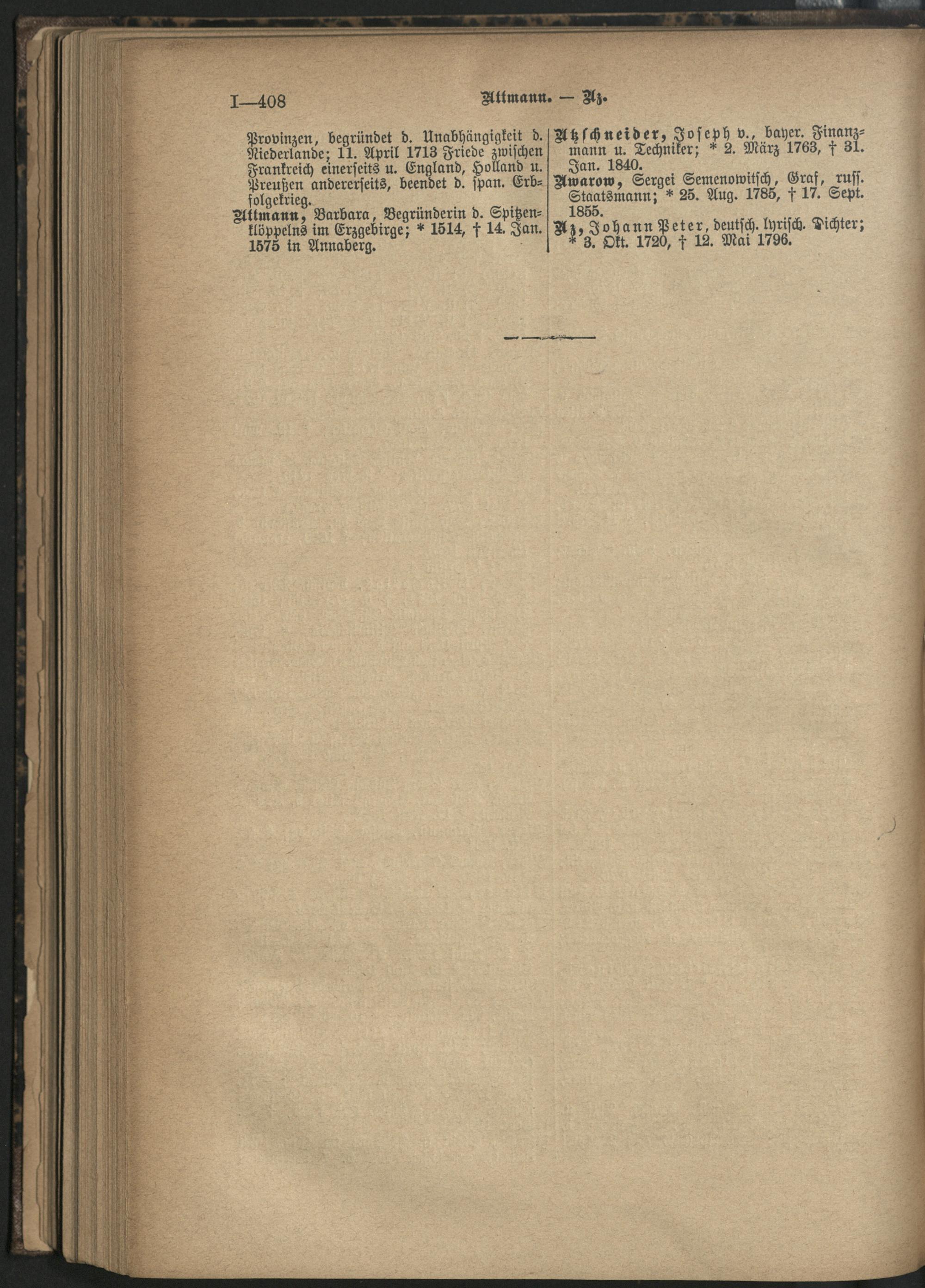 I—408 Uttmann. — Uz.

Provinzen, begründet d. Unabhängigkeit d. Niederlande; 11. April 1713 Friede zwischen Frankreich einerseits u. England, Holland u. Preußen andererseits, beendet d. span. Erbfolgekrieg.

Uttmann, Barbara, Begründerin d. Spitzenklöppelns im Erzgebirge; * 1514, † 14. Jan. 1575 in Annaberg.

Utzschneider, Joseph v., bayer. Finanzmann u. Techniker; * 2. März 1763, † 31. Jan. 1840.

Uwarow, Sergei Semenowitsch, Graf, russ. Staatsmann; * 25. Aug. 1785, † 17. Sept. 1855.

Uz, Johann Peter, deutsch. lyrisch. Dichter; * 3. Okt. 1720, † 12. Mai 1796.